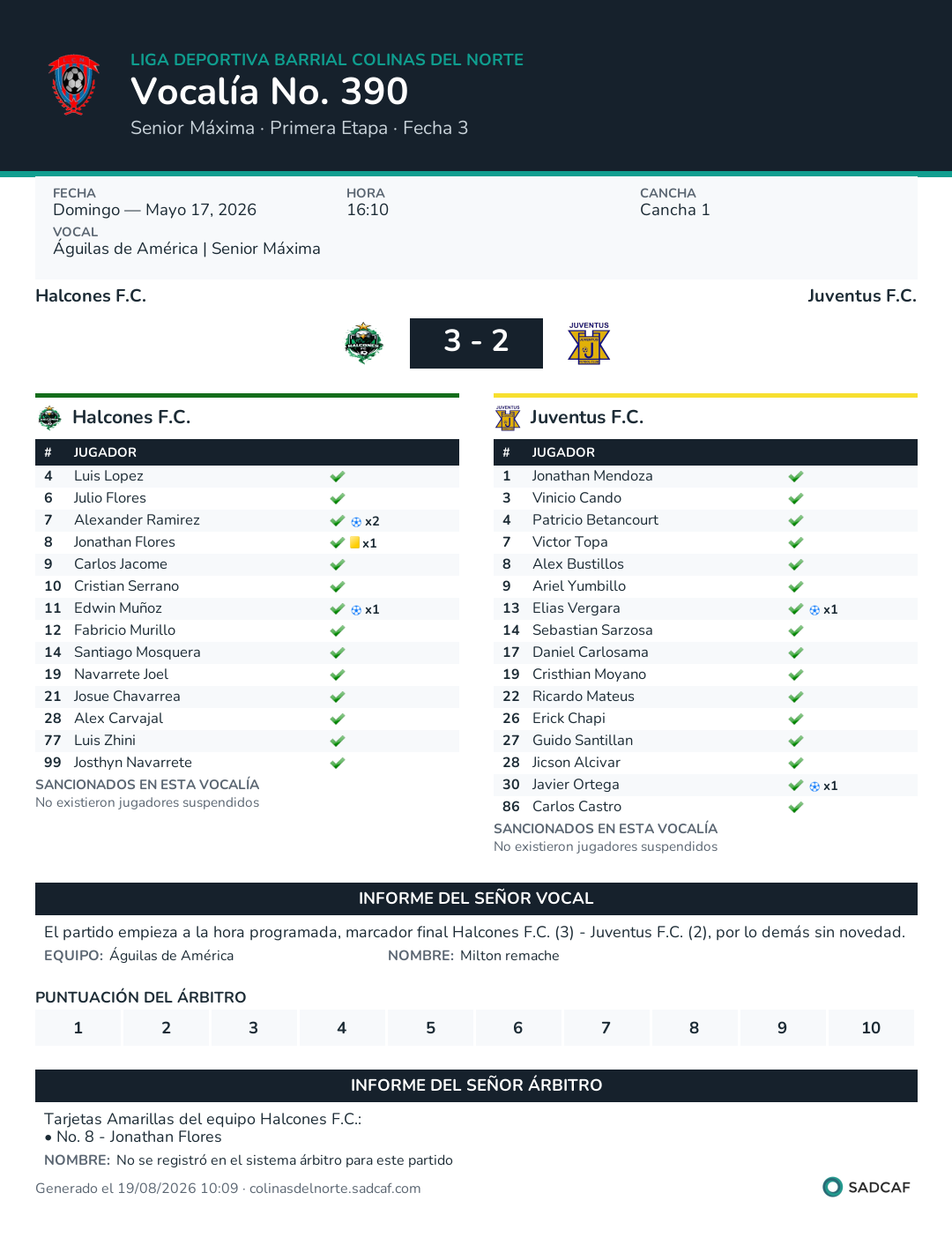 LIGA DEPORTIVA BARRIAL COLINAS DEL NORTE
Vocalía No. 390
Senior Máxima · Primera Etapa · Fecha 3

FECHA
Domingo — Mayo 17, 2026
HORA
16:10
CANCHA
Cancha 1
VOCAL
Águilas de América | Senior Máxima

Halcones F.C.
Juventus F.C.

3 - 2

JUVENTUS

Halcones F.C.

| # | JUGADOR | |
|---|---|---|
| 4 | Luis Lopez | ✓ |
| 6 | Julio Flores | ✓ |
| 7 | Alexander Ramirez | ✓ x2 |
| 8 | Jonathan Flores | ✓ x1 |
| 9 | Carlos Jacome | ✓ |
| 10 | Cristian Serrano | ✓ |
| 11 | Edwin Muñoz | ✓ x1 |
| 12 | Fabricio Murillo | ✓ |
| 14 | Santiago Mosquera | ✓ |
| 19 | Navarrete Joel | ✓ |
| 21 | Josue Chavarrea | ✓ |
| 28 | Alex Carvajal | ✓ |
| 77 | Luis Zhini | ✓ |
| 99 | Josthyn Navarrete | ✓ |

SANCIONADOS EN ESTA VOCALÍA
No existieron jugadores suspendidos

Juventus F.C.

| # | JUGADOR | |
|---|---|---|
| 1 | Jonathan Mendoza | ✓ |
| 3 | Vinicio Cando | ✓ |
| 4 | Patricio Betancourt | ✓ |
| 7 | Victor Topa | ✓ |
| 8 | Alex Bustillos | ✓ |
| 9 | Ariel Yumbillo | ✓ |
| 13 | Elias Vergara | ✓ x1 |
| 14 | Sebastian Sarzosa | ✓ |
| 17 | Daniel Carlosama | ✓ |
| 19 | Cristhian Moyano | ✓ |
| 22 | Ricardo Mateus | ✓ |
| 26 | Erick Chapi | ✓ |
| 27 | Guido Santillan | ✓ |
| 28 | Jicson Alcivar | ✓ |
| 30 | Javier Ortega | ✓ x1 |
| 86 | Carlos Castro | ✓ |

SANCIONADOS EN ESTA VOCALÍA
No existieron jugadores suspendidos

INFORME DEL SEÑOR VOCAL
El partido empieza a la hora programada, marcador final Halcones F.C. (3) - Juventus F.C. (2), por lo demás sin novedad.
EQUIPO: Águilas de América
NOMBRE: Milton remache

PUNTUACIÓN DEL ÁRBITRO
| 1 | 2 | 3 | 4 | 5 | 6 | 7 | 8 | 9 | 10 |
|---|---|---|---|---|---|---|---|---|---|

INFORME DEL SEÑOR ÁRBITRO
Tarjetas Amarillas del equipo Halcones F.C.:
• No. 8 - Jonathan Flores
NOMBRE: No se registró en el sistema árbitro para este partido

Generado el 19/08/2026 10:09 · colinasdelnorte.sadcaf.com
SADCAF